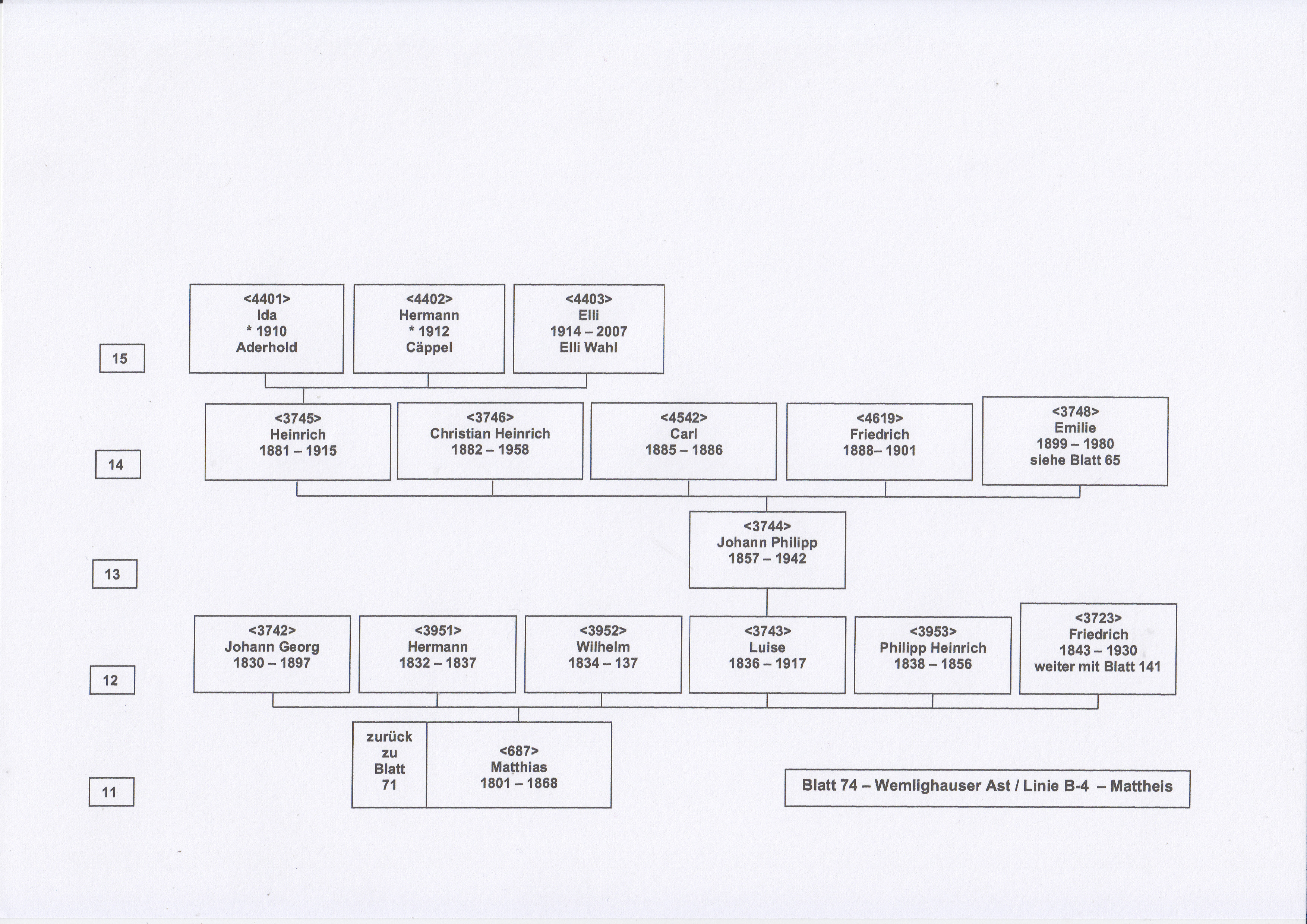 15

<4401>
Ida
* 1910
Aderhold

<4402>
Hermann
* 1912
Cäppel

<4403>
Elli
1914 – 2007
Elli Wahl

14

<3745>
Heinrich
1881 – 1915

<3746>
Christian Heinrich
1882 – 1958

<4542>
Carl
1885 – 1886

<4619>
Friedrich
1888– 1901

<3748>
Emilie
1899 – 1980
siehe Blatt 65

13

<3744>
Johann Philipp
1857 – 1942

12

<3742>
Johann Georg
1830 – 1897

<3951>
Hermann
1832 – 1837

<3952>
Wilhelm
1834 – 137

<3743>
Luise
1836 – 1917

<3953>
Philipp Heinrich
1838 – 1856

<3723>
Friedrich
1843 – 1930
weiter mit Blatt 141

11

zurück zu Blatt 71

<687>
Matthias
1801 – 1868

Blatt 74 – Wemlighauser Ast / Linie B-4 – Mattheis